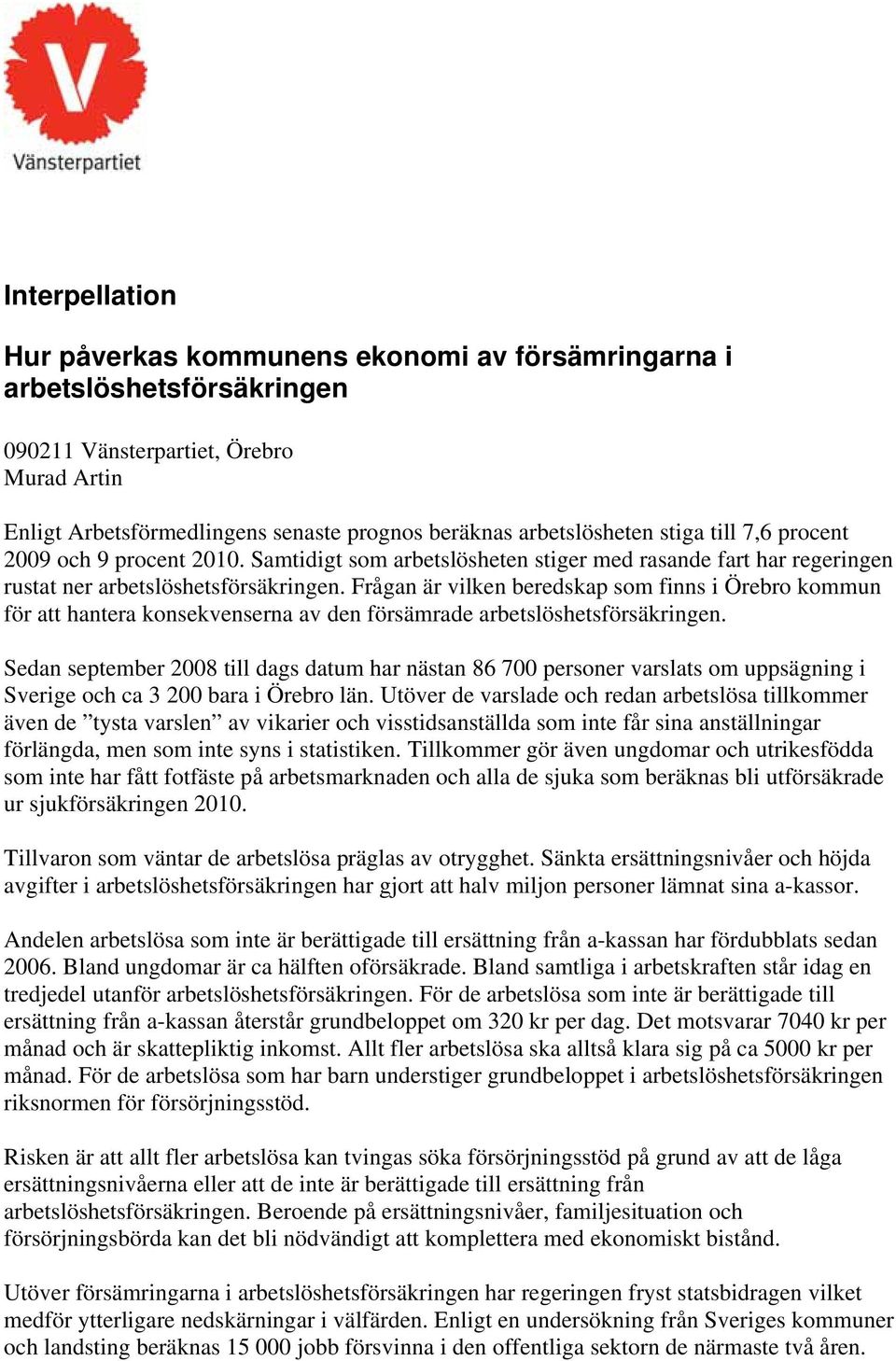 V
Vänsterpartiet

Interpellation

Hur påverkas kommunens ekonomi av försämringarna i arbetslöshetsförsäkringen

090211 Vänsterpartiet, Örebro
Murad Artin

Enligt Arbetsförmedlingens senaste prognos beräknas arbetslösheten stiga till 7,6 procent 2009 och 9 procent 2010. Samtidigt som arbetslösheten stiger med rasande fart har regeringen rustat ner arbetslöshetsförsäkringen. Frågan är vilken beredskap som finns i Örebro kommun för att hantera konsekvenserna av den försämrade arbetslöshetsförsäkringen.

Sedan september 2008 till dags datum har nästan 86 700 personer varslats om uppsägning i Sverige och ca 3 200 bara i Örebro län. Utöver de varslade och redan arbetslösa tillkommer även de ”tysta varslen” av vikarier och visstidsanställda som inte får sina anställningar förlängda, men som inte syns i statistiken. Tillkommer gör även ungdomar och utrikesfödda som inte har fått fotfäste på arbetsmarknaden och alla de sjuka som beräknas bli utförsäkrade ur sjukförsäkringen 2010.

Tillvaron som väntar de arbetslösa präglas av otrygghet. Sänkta ersättningsnivåer och höjda avgifter i arbetslöshetsförsäkringen har gjort att halv miljon personer lämnat sina a-kassor.

Andelen arbetslösa som inte är berättigade till ersättning från a-kassan har fördubblats sedan 2006. Bland ungdomar är ca hälften oförsäkrade. Bland samtliga i arbetskraften står idag en tredjedel utanför arbetslöshetsförsäkringen. För de arbetslösa som inte är berättigade till ersättning från a-kassan återstår grundbeloppet om 320 kr per dag. Det motsvarar 7040 kr per månad och är skattepliktig inkomst. Allt fler arbetslösa ska alltså klara sig på ca 5000 kr per månad. För de arbetslösa som har barn understiger grundbeloppet i arbetslöshetsförsäkringen riksnormen för försörjningsstöd.

Risken är att allt fler arbetslösa kan tvingas söka försörjningsstöd på grund av att de låga ersättningsnivåerna eller att de inte är berättigade till ersättning från arbetslöshetsförsäkringen. Beroende på ersättningsnivåer, familjesituation och försörjningsbörda kan det bli nödvändigt att komplettera med ekonomiskt bistånd.

Utöver försämringarna i arbetslöshetsförsäkringen har regeringen fryst statsbidragen vilket medför ytterligare nedskärningar i välfärden. Enligt en undersökning från Sveriges kommuner och landsting beräknas 15 000 jobb försvinna i den offentliga sektorn de närmaste två åren.